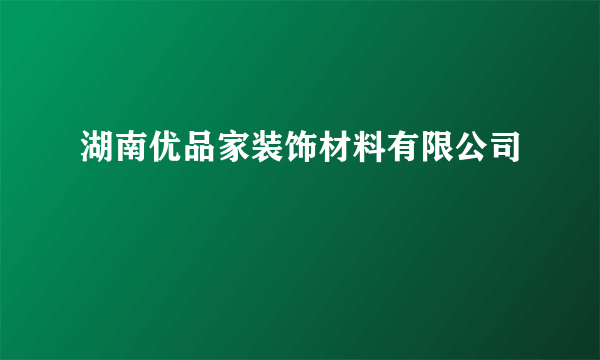 湖南优品家装饰材料有限公司